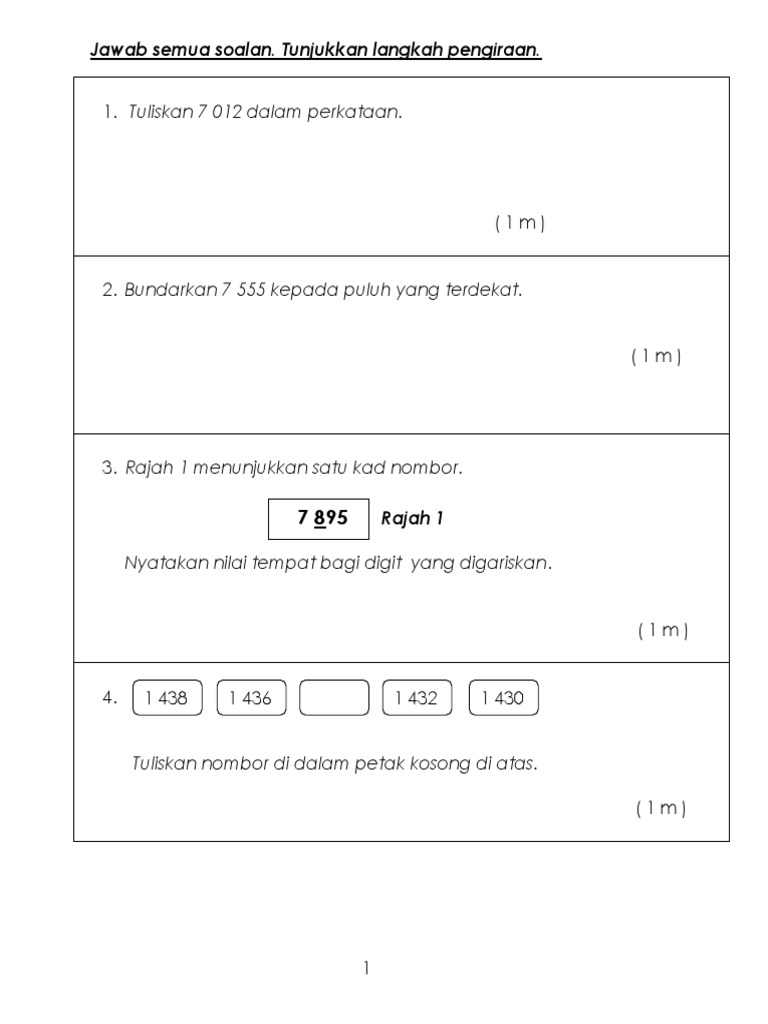 Jawab semua soalan. Tunjukkan langkah pengiraan.

1. Tuliskan 7 012 dalam perkataan.

( 1 m )

2. Bundarkan 7 555 kepada puluh yang terdekat.

( 1 m )

3. Rajah 1 menunjukkan satu kad nombor.

7 895 Rajah 1

Nyatakan nilai tempat bagi digit yang digariskan.

( 1 m )

4. 1 438 1 436 1 432 1 430

Tuliskan nombor di dalam petak kosong di atas.

( 1 m )

1